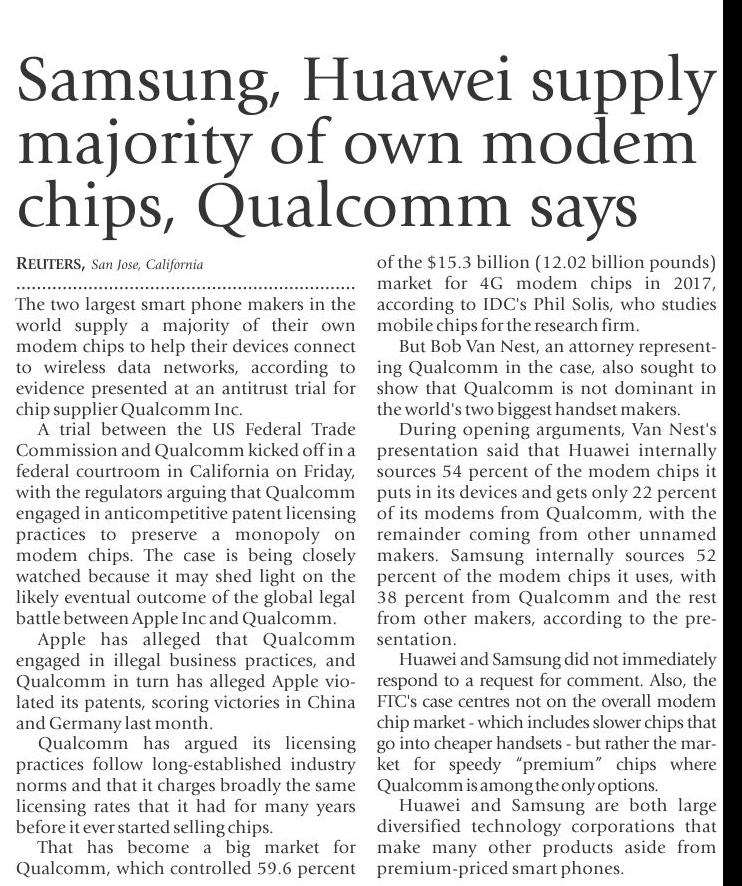 Samsung, Huawei supply majority of own modem chips, Qualcomm says

REUTERS, San Jose, California

The two largest smart phone makers in the world supply a majority of their own modem chips to help their devices connect to wireless data networks, according to evidence presented at an antitrust trial for chip supplier Qualcomm Inc.

A trial between the US Federal Trade Commission and Qualcomm kicked off in a federal courtroom in California on Friday, with the regulators arguing that Qualcomm engaged in anticompetitive patent licensing practices to preserve a monopoly on modem chips. The case is being closely watched because it may shed light on the likely eventual outcome of the global legal battle between Apple Inc and Qualcomm.

Apple has alleged that Qualcomm engaged in illegal business practices, and Qualcomm in turn has alleged Apple violated its patents, scoring victories in China and Germany last month.

Qualcomm has argued its licensing practices follow long-established industry norms and that it charges broadly the same licensing rates that it had for many years before it ever started selling chips.

That has become a big market for Qualcomm, which controlled 59.6 percent of the $15.3 billion (12.02 billion pounds) market for 4G modem chips in 2017, according to IDC's Phil Solis, who studies mobile chips for the research firm.

But Bob Van Nest, an attorney representing Qualcomm in the case, also sought to show that Qualcomm is not dominant in the world's two biggest handset makers.

During opening arguments, Van Nest's presentation said that Huawei internally sources 54 percent of the modem chips it puts in its devices and gets only 22 percent of its modems from Qualcomm, with the remainder coming from other unnamed makers. Samsung internally sources 52 percent of the modem chips it uses, with 38 percent from Qualcomm and the rest from other makers, according to the presentation.

Huawei and Samsung did not immediately respond to a request for comment. Also, the FTC's case centres not on the overall modem chip market - which includes slower chips that go into cheaper handsets - but rather the market for speedy "premium" chips where Qualcomm is among the only options.

Huawei and Samsung are both large diversified technology corporations that make many other products aside from premium-priced smart phones.